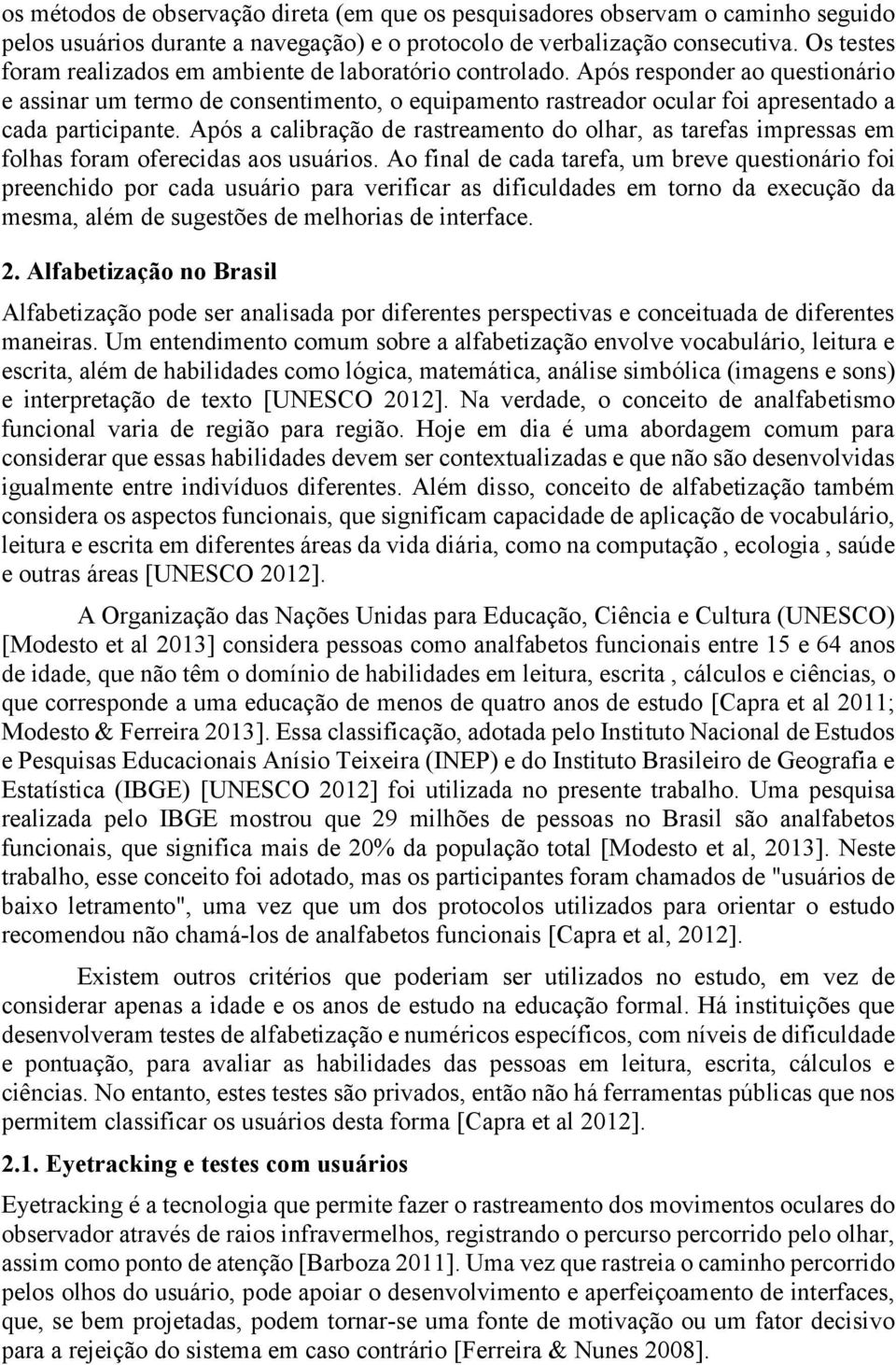 os métodos de observação direta (em que os pesquisadores observam o caminho seguido pelos usuários durante a navegação) e o protocolo de verbalização consecutiva. Os testes foram realizados em ambiente de laboratório controlado. Após responder ao questionário e assinar um termo de consentimento, o equipamento rastreador ocular foi apresentado a cada participante. Após a calibração de rastreamento do olhar, as tarefas impressas em folhas foram oferecidas aos usuários. Ao final de cada tarefa, um breve questionário foi preenchido por cada usuário para verificar as dificuldades em torno da execução da mesma, além de sugestões de melhorias de interface.

2. Alfabetização no Brasil

Alfabetização pode ser analisada por diferentes perspectivas e conceituada de diferentes maneiras. Um entendimento comum sobre a alfabetização envolve vocabulário, leitura e escrita, além de habilidades como lógica, matemática, análise simbólica (imagens e sons) e interpretação de texto [UNESCO 2012]. Na verdade, o conceito de analfabetismo funcional varia de região para região. Hoje em dia é uma abordagem comum para considerar que essas habilidades devem ser contextualizadas e que não são desenvolvidas igualmente entre indivíduos diferentes. Além disso, conceito de alfabetização também considera os aspectos funcionais, que significam capacidade de aplicação de vocabulário, leitura e escrita em diferentes áreas da vida diária, como na computação , ecologia , saúde e outras áreas [UNESCO 2012].

A Organização das Nações Unidas para Educação, Ciência e Cultura (UNESCO) [Modesto et al 2013] considera pessoas como analfabetos funcionais entre 15 e 64 anos de idade, que não têm o domínio de habilidades em leitura, escrita , cálculos e ciências, o que corresponde a uma educação de menos de quatro anos de estudo [Capra et al 2011; Modesto & Ferreira 2013]. Essa classificação, adotada pelo Instituto Nacional de Estudos e Pesquisas Educacionais Anísio Teixeira (INEP) e do Instituto Brasileiro de Geografia e Estatística (IBGE) [UNESCO 2012] foi utilizada no presente trabalho. Uma pesquisa realizada pelo IBGE mostrou que 29 milhões de pessoas no Brasil são analfabetos funcionais, que significa mais de 20% da população total [Modesto et al, 2013]. Neste trabalho, esse conceito foi adotado, mas os participantes foram chamados de "usuários de baixo letramento", uma vez que um dos protocolos utilizados para orientar o estudo recomendou não chamá-los de analfabetos funcionais [Capra et al, 2012].

Existem outros critérios que poderiam ser utilizados no estudo, em vez de considerar apenas a idade e os anos de estudo na educação formal. Há instituições que desenvolveram testes de alfabetização e numéricos específicos, com níveis de dificuldade e pontuação, para avaliar as habilidades das pessoas em leitura, escrita, cálculos e ciências. No entanto, estes testes são privados, então não há ferramentas públicas que nos permitem classificar os usuários desta forma [Capra et al 2012].

2.1. Eyetracking e testes com usuários

Eyetracking é a tecnologia que permite fazer o rastreamento dos movimentos oculares do observador através de raios infravermelhos, registrando o percurso percorrido pelo olhar, assim como ponto de atenção [Barboza 2011]. Uma vez que rastreia o caminho percorrido pelos olhos do usuário, pode apoiar o desenvolvimento e aperfeiçoamento de interfaces, que, se bem projetadas, podem tornar-se uma fonte de motivação ou um fator decisivo para a rejeição do sistema em caso contrário [Ferreira & Nunes 2008].